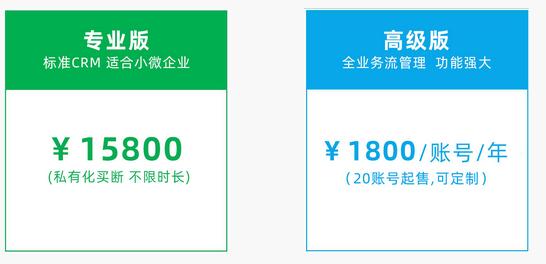 专业版
标准CRM 适合小微企业

¥ 15800
(私有化买断 不限时长)

高级版
全业务流管理 功能强大

¥ 1800/账号/年
(20账号起售,可定制)